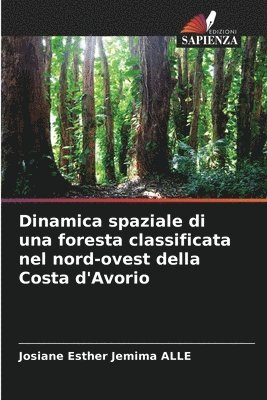 EDIZIONI
SAPIENZA

Dinamica spaziale di una foresta classificata nel nord-ovest della Costa d'Avorio

Josiane Esther Jemima ALLE